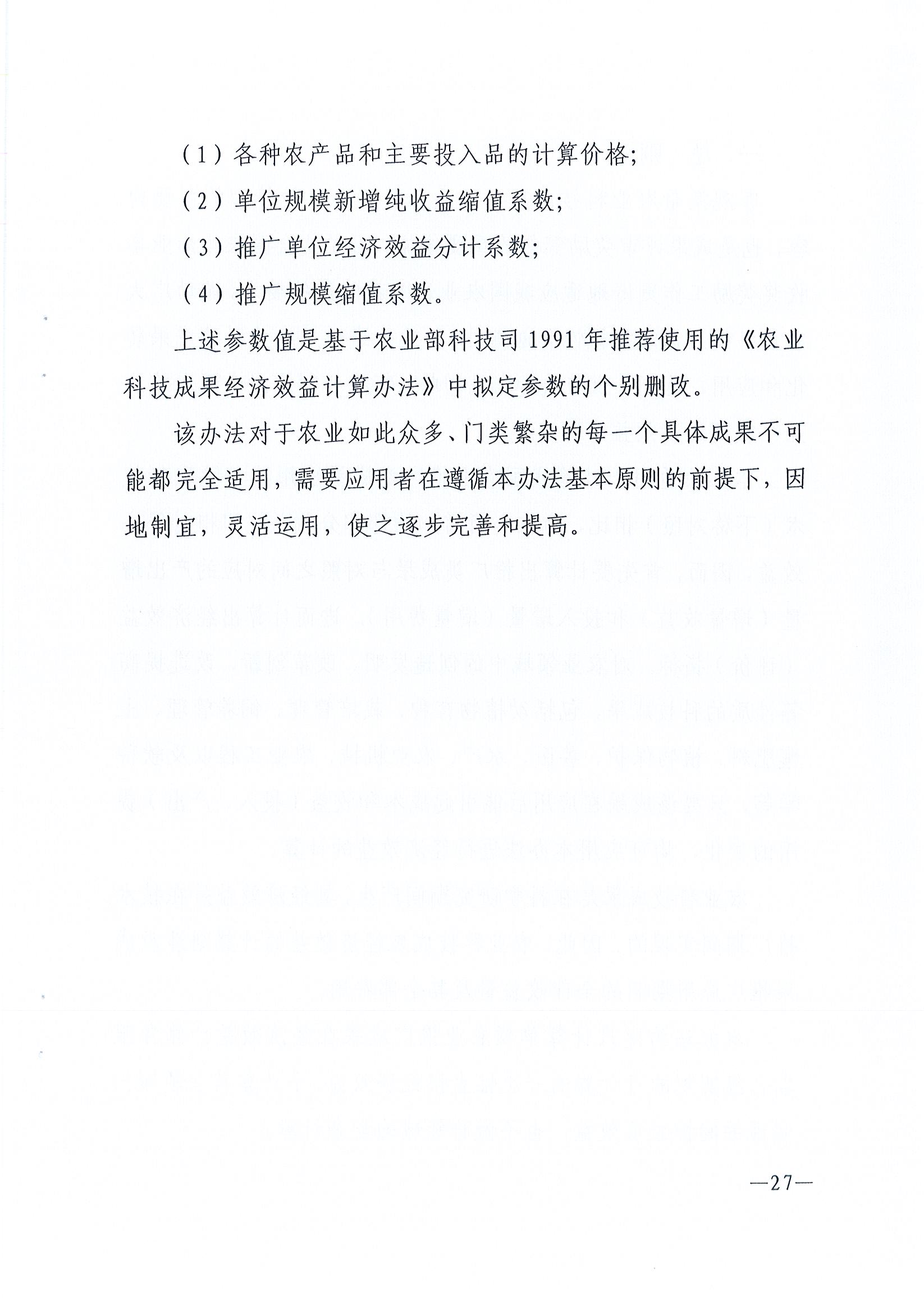 （1）各种农产品和主要投入品的计算价格;

（2）单位规模新增纯收益缩值系数;

（3）推广单位经济效益分计系数;

（4）推广规模缩值系数。

上述参数值是基于农业部科技司 1991 年推荐使用的《农业科技成果经济效益计算办法》中拟定参数的个别删改。

该办法对于农业如此众多、门类繁杂的每一个具体成果不可能都完全适用，需要应用者在遵循本办法基本原则的前提下，因地制宜，灵活运用，使之逐步完善和提高。

—27—